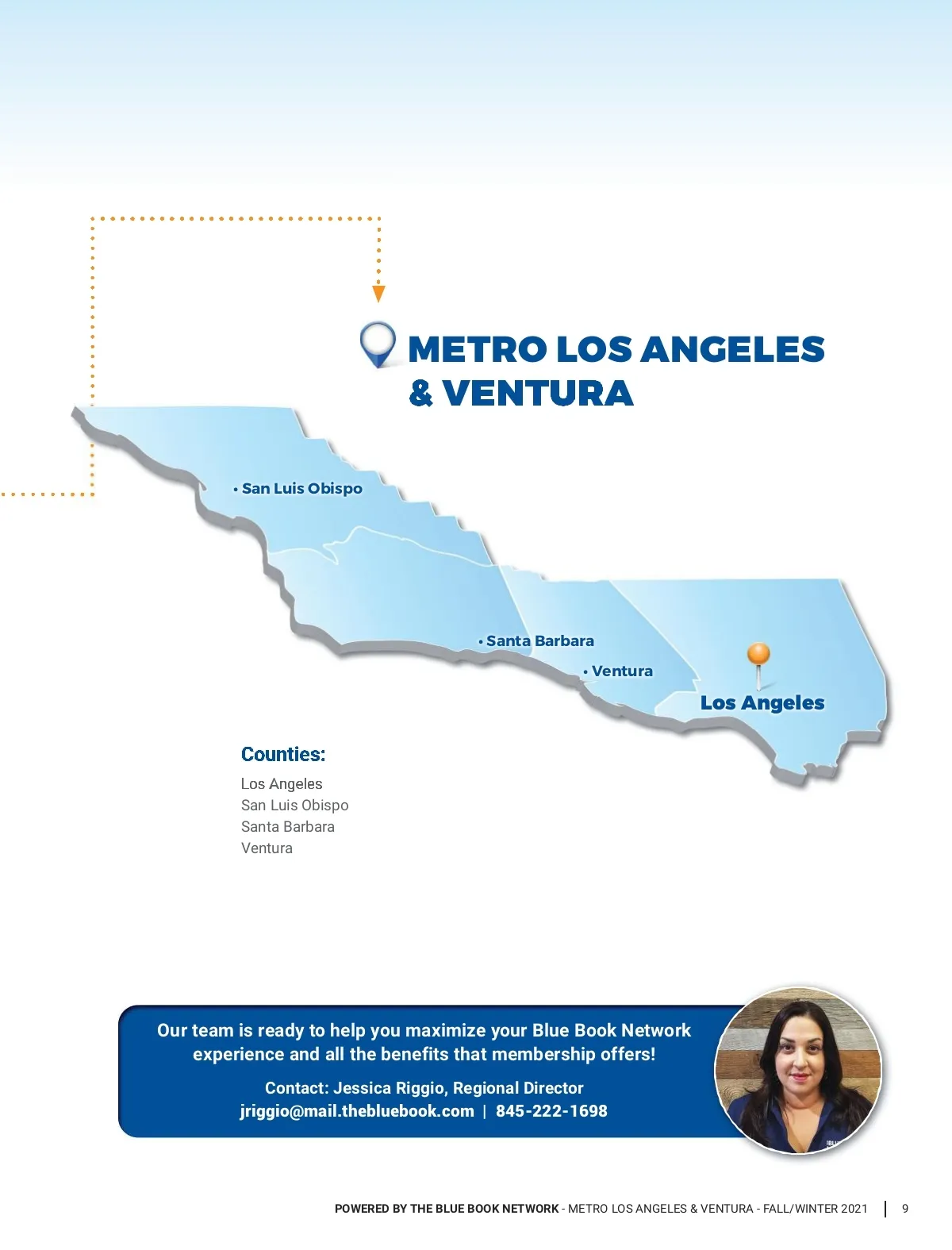 METRO LOS ANGELES & VENTURA

• San Luis Obispo
• Santa Barbara
• Ventura
Los Angeles

Counties:
Los Angeles
San Luis Obispo
Santa Barbara
Ventura

Our team is ready to help you maximize your Blue Book Network experience and all the benefits that membership offers!

Contact: Jessica Riggio, Regional Director
jriggio@mail.thebluebook.com | 845-222-1698

POWERED BY THE BLUE BOOK NETWORK - METRO LOS ANGELES & VENTURA - FALL/WINTER 2021 | 9